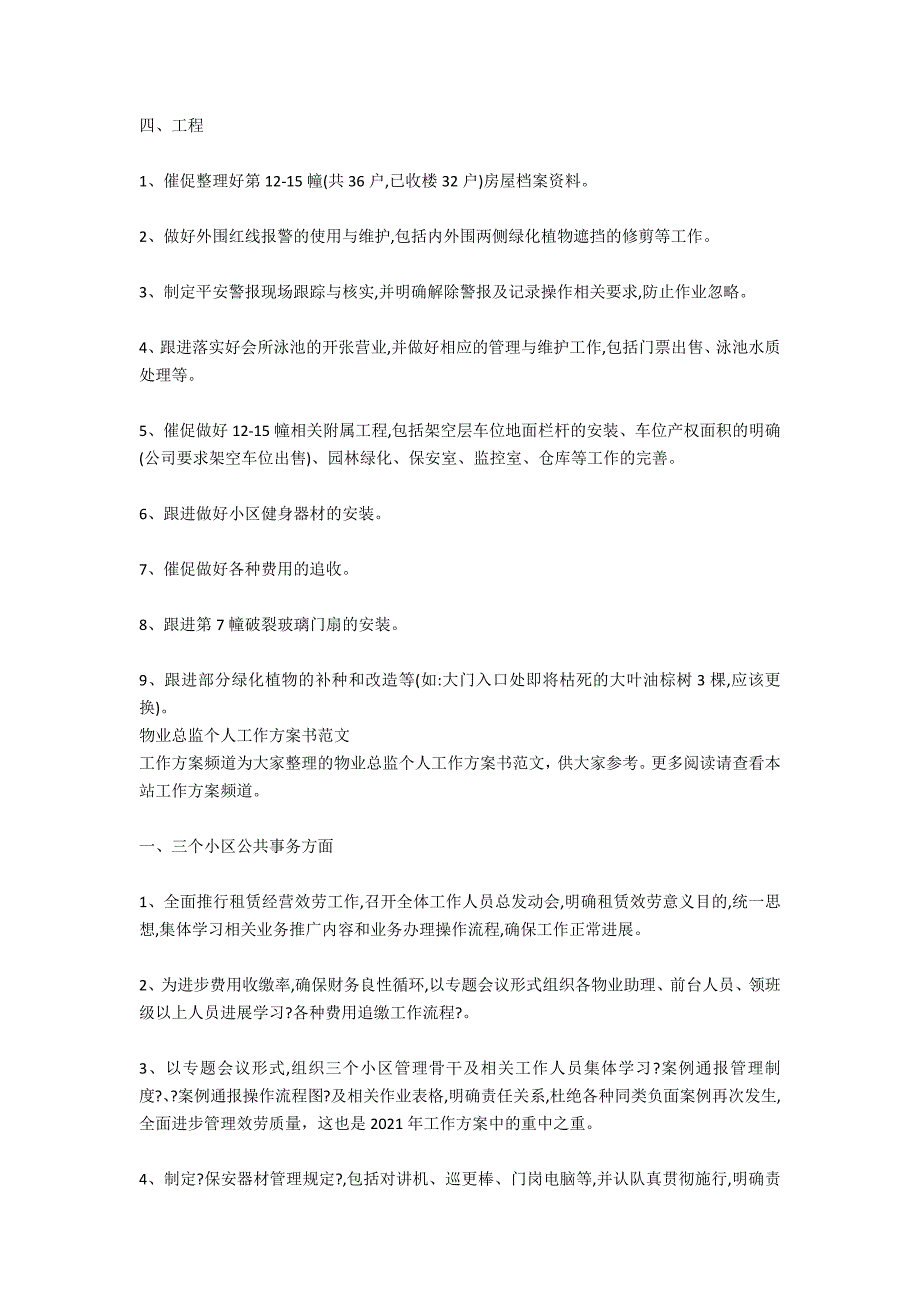 四、工程

1、催促整理好第 12-15 幢(共 36 户,已收楼 32 户)房屋档案资料。

2、做好外围红线报警的使用与维护,包括内外围两侧绿化植物遮挡的修剪等工作。

3、制定平安警报现场跟踪与核实,并明确解除警报及记录操作相关要求,防止作业忽略。

4、跟进落实好会所泳池的开张营业,并做好相应的管理与维护工作,包括门票出售、泳池水质处理等。

5、催促做好 12-15 幢相关附属工程,包括架空层车位地面栏杆的安装、车位产权面积的明确(公司要求架空车位出售)、园林绿化、保安室、监控室、仓库等工作的完善。

6、跟进做好小区健身器材的安装。

7、催促做好各种费用的追收。

8、跟进第 7 幢破裂玻璃门扇的安装。

9、跟进部分绿化植物的补种和改造等(如:大门入口处即将枯死的大叶油棕树 3 棵,应该更换)。
物业总监个人工作方案书范文
工作方案频道为大家整理的物业总监个人工作方案书范文，供大家参考。更多阅读请查看本站工作方案频道。

一、三个小区公共事务方面

1、全面推行租赁经营效劳工作,召开全体工作人员总发动会,明确租赁效劳意义目的,统一思想,集体学习相关业务推广内容和业务办理操作流程,确保工作正常进展。

2、为进步费用收缴率,确保财务良性循环,以专题会议形式组织各物业助理、前台人员、领班级以上人员进展学习?各种费用追缴工作流程?。

3、以专题会议形式,组织三个小区管理骨干及相关工作人员集体学习?案例通报管理制度?、?案例通报操作流程图?及相关作业表格,明确责任关系,杜绝各种同类负面案例再次发生,全面进步管理效劳质量，这也是 2021 年工作方案中的重中之重。

4、制定?保安器材管理规定?,包括对讲机、巡更棒、门岗电脑等,并认队真贯彻施行,明确责